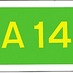 A 14